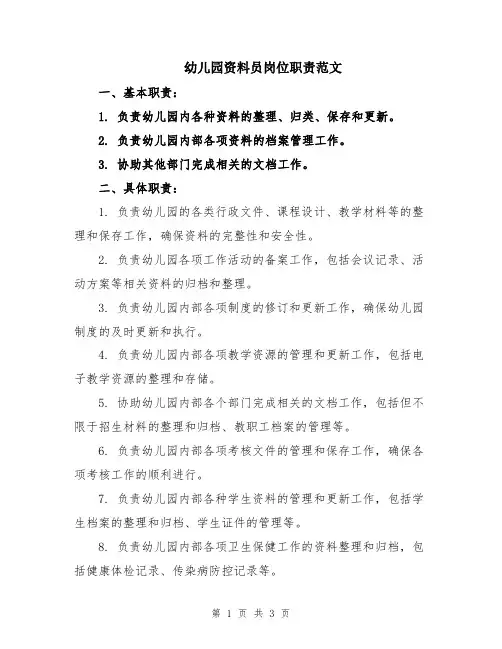 幼儿园资料员岗位职责范文

一、基本职责：

1. 负责幼儿园内各种资料的整理、归类、保存和更新。

2. 负责幼儿园内部各项资料的档案管理工作。

3. 协助其他部门完成相关的文档工作。

二、具体职责：

1. 负责幼儿园的各类行政文件、课程设计、教学材料等的整理和保存工作，确保资料的完整性和安全性。

2. 负责幼儿园各项工作活动的备案工作，包括会议记录、活动方案等相关资料的归档和整理。

3. 负责幼儿园内部各项制度的修订和更新工作，确保幼儿园制度的及时更新和执行。

4. 负责幼儿园内部各项教学资源的管理和更新工作，包括电子教学资源的整理和存储。

5. 协助幼儿园内部各个部门完成相关的文档工作，包括但不限于招生材料的整理和归档、教职工档案的管理等。

6. 负责幼儿园内部各项考核文件的管理和保存工作，确保各项考核工作的顺利进行。

7. 负责幼儿园内部各种学生资料的管理和更新工作，包括学生档案的整理和归档、学生证件的管理等。

8. 负责幼儿园内部各项卫生保健工作的资料整理和归档，包括健康体检记录、传染病防控记录等。

第 1 页 共 3 页